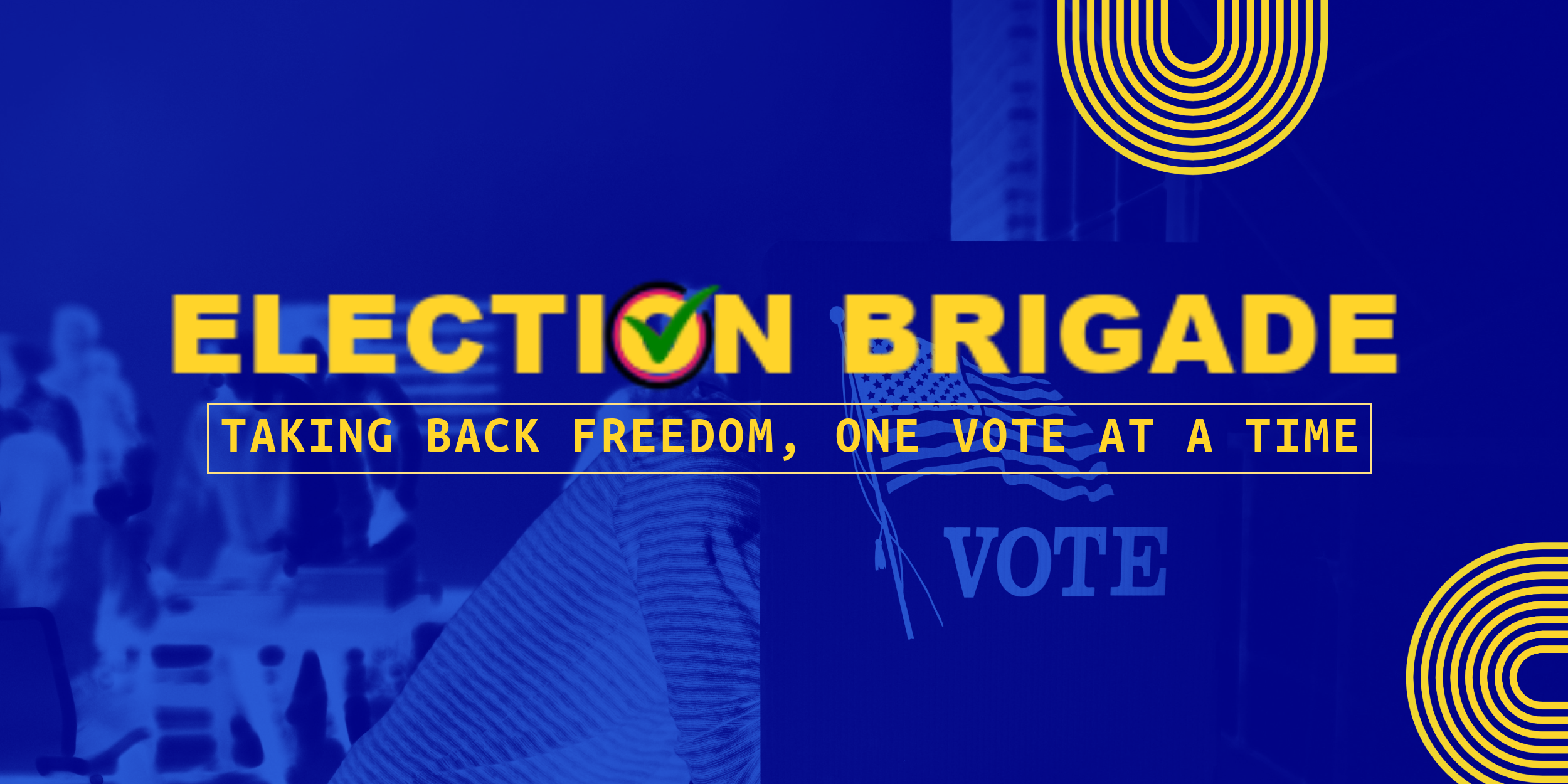 ELECTION BRIGADE

TAKING BACK FREEDOM, ONE VOTE AT A TIME

VOTE